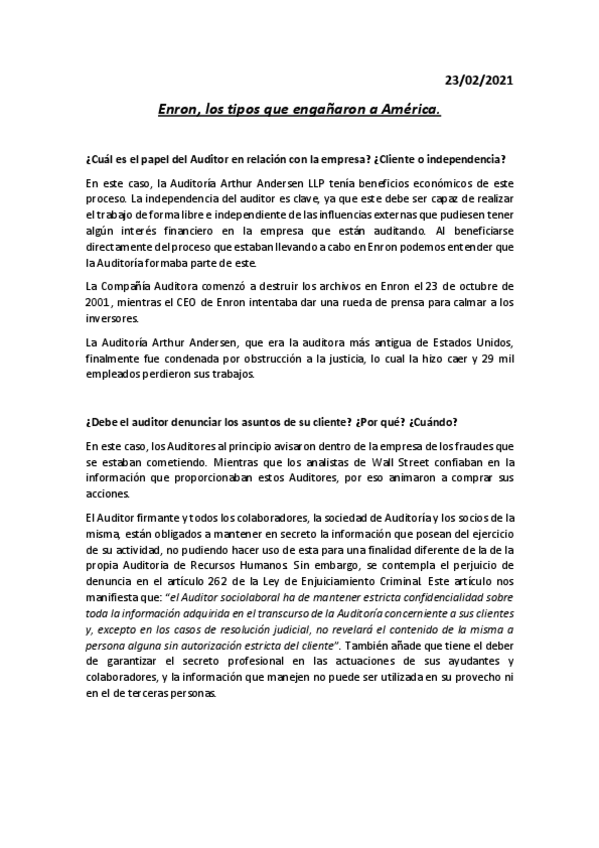 23/02/2021

Enron, los tipos que engañaron a América.

¿Cuál es el papel del Auditor en relación con la empresa? ¿Cliente o independencia?

En este caso, la Auditoría Arthur Andersen LLP tenía beneficios económicos de este proceso. La independencia del auditor es clave, ya que este debe ser capaz de realizar el trabajo de forma libre e independiente de las influencias externas que pudiesen tener algún interés financiero en la empresa que están auditando. Al beneficiarse directamente del proceso que estaban llevando a cabo en Enron podemos entender que la Auditoría formaba parte de este.

La Compañía Auditora comenzó a destruir los archivos en Enron el 23 de octubre de 2001, mientras el CEO de Enron intentaba dar una rueda de prensa para calmar a los inversores.

La Auditoría Arthur Andersen, que era la auditora más antigua de Estados Unidos, finalmente fue condenada por obstrucción a la justicia, lo cual la hizo caer y 29 mil empleados perdieron sus trabajos.

¿Debe el auditor denunciar los asuntos de su cliente? ¿Por qué? ¿Cuándo?

En este caso, los Auditores al principio avisaron dentro de la empresa de los fraudes que se estaban cometiendo. Mientras que los analistas de Wall Street confiaban en la información que proporcionaban estos Auditores, por eso animaron a comprar sus acciones.

El Auditor firmante y todos los colaboradores, la sociedad de Auditoría y los socios de la misma, están obligados a mantener en secreto la información que posean del ejercicio de su actividad, no pudiendo hacer uso de esta para una finalidad diferente de la de la propia Auditoría de Recursos Humanos. Sin embargo, se contempla el perjuicio de denuncia en el artículo 262 de la Ley de Enjuiciamiento Criminal. Este artículo nos manifiesta que: "el Auditor sociolaboral ha de mantener estricta confidencialidad sobre toda la información adquirida en el transcurso de la Auditoría concerniente a sus clientes y, excepto en los casos de resolución judicial, no revelará el contenido de la misma a persona alguna sin autorización estricta del cliente". También añade que tiene el deber de garantizar el secreto profesional en las actuaciones de sus ayudantes y colaboradores, y la información que manejen no puede ser utilizada en su provecho ni en el de terceras personas.